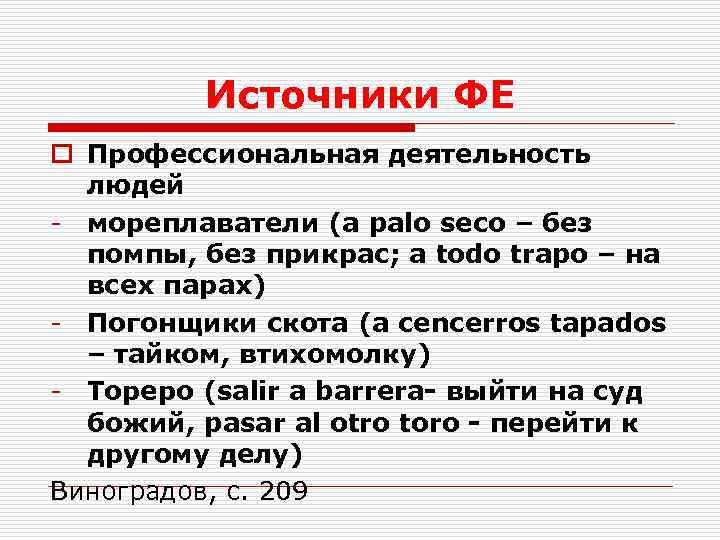 Источники ФЕ

Профессиональная деятельность людей

- мореплаватели (a palo seco – без помпы, без прикрас; a todo trapo – на всех парах)

- Погонщики скота (a cencerros tapados – тайком, втихомолку)

- Тореро (salir a barrera- выйти на суд божий, pasar al otro toro - перейти к другому делу)

Виноградов, с. 209